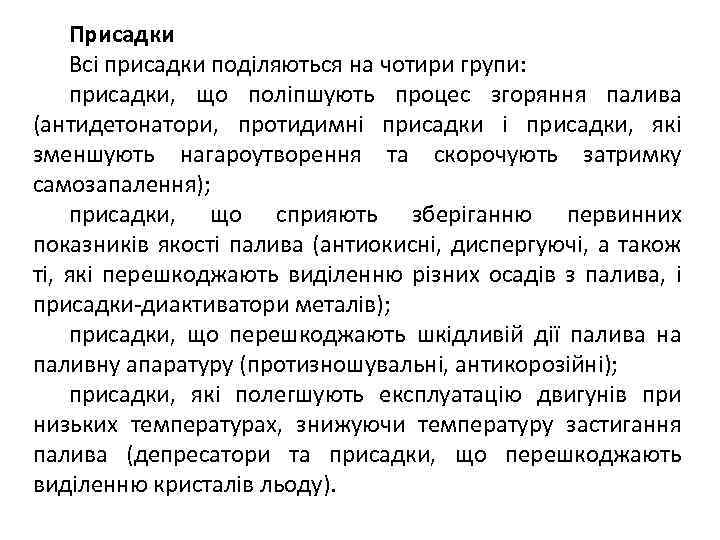 Присадки

Всі присадки поділяються на чотири групи:

присадки, що поліпшують процес згоряння палива (антидетонатори, протидимні присадки і присадки, які зменшують нагароутворення та скорочують затримку самозапалення);

присадки, що сприяють зберіганню первинних показників якості палива (антиокисні, диспергуючі, а також ті, які перешкоджають виділенню різних осадів з палива, і присадки-диактиватори металів);

присадки, що перешкоджають шкідливій дії палива на паливну апаратуру (протизношувальні, антикорозійні);

присадки, які полегшують експлуатацію двигунів при низьких температурах, знижуючи температуру застигання палива (депресатори та присадки, що перешкоджають виділенню кристалів льоду).